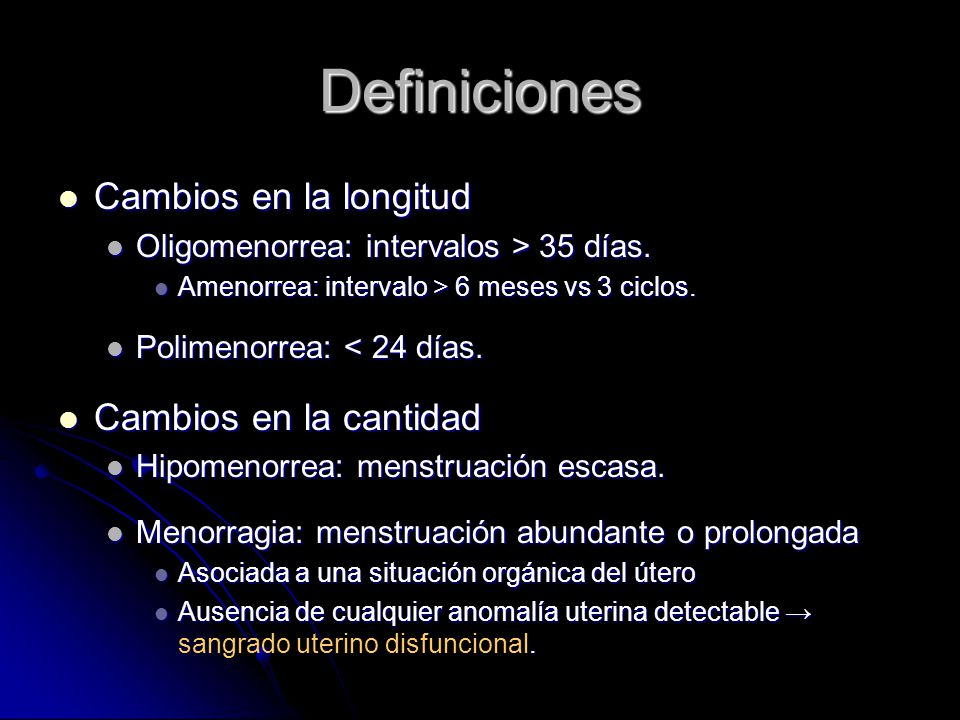 Definiciones

- Cambios en la longitud
  - Oligomenorrea: intervalos > 35 días.
    - Amenorrea: intervalo > 6 meses vs 3 ciclos.
  - Polimenorrea: < 24 días.
- Cambios en la cantidad
  - Hipomenorrea: menstruación escasa.
  - Menorragia: menstruación abundante o prolongada
    - Asociada a una situación orgánica del útero
    - Ausencia de cualquier anomalía uterina detectable → sangrado uterino disfuncional.